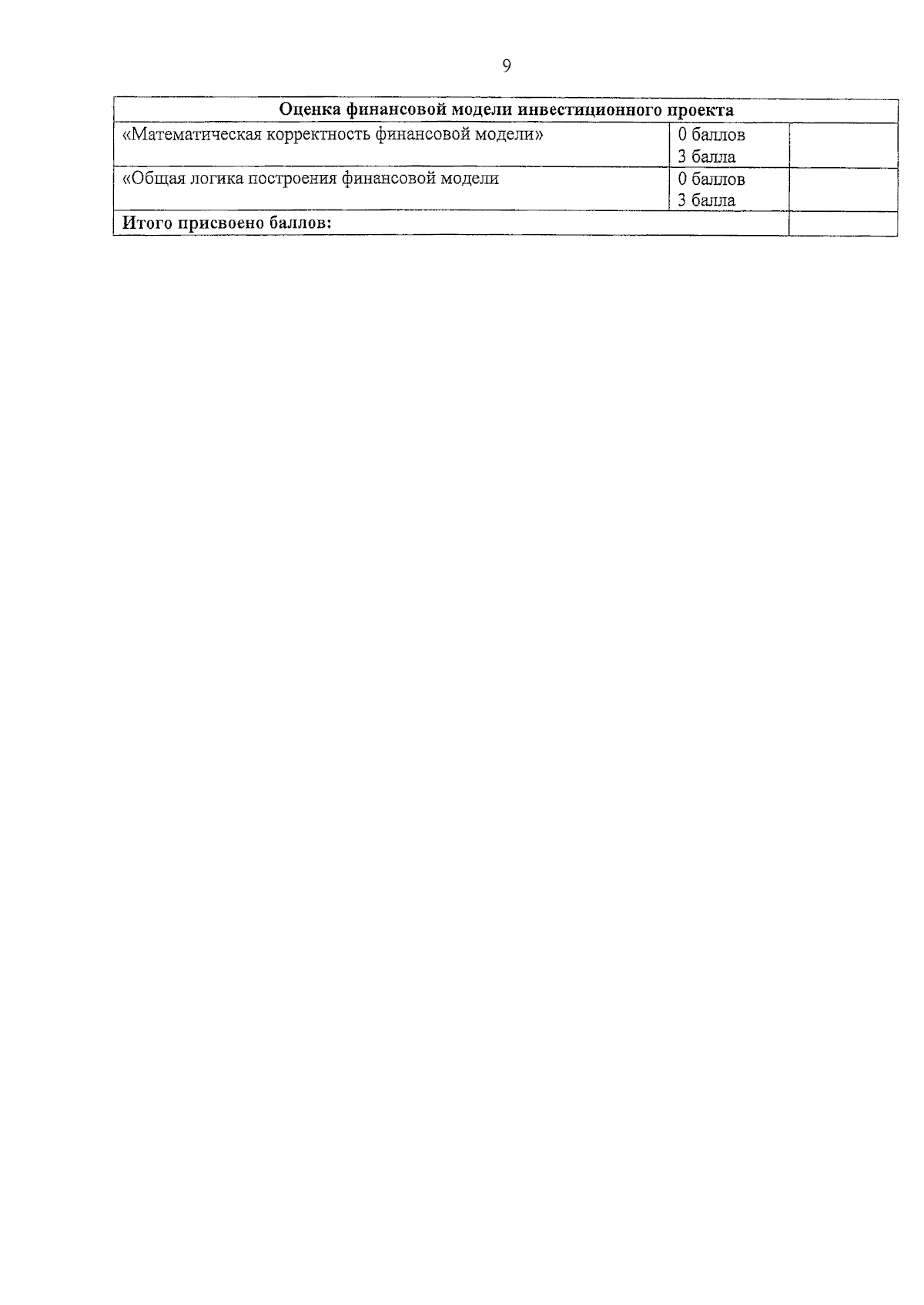 9

| Оценка финансовой модели инвестиционного проекта | | |
|---|---|---|
| «Математическая корректность финансовой модели» | 0 баллов 3 балла | |
| «Общая логика построения финансовой модели | 0 баллов 3 балла | |
| Итого присвоено баллов: | | |